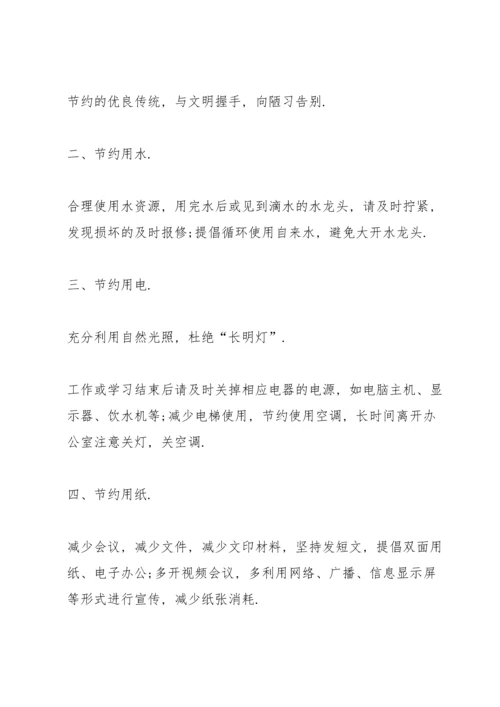 节约的优良传统，与文明握手，向陋习告别.

二、节约用水.

合理使用水资源，用完水后或见到滴水的水龙头，请及时拧紧，发现损坏的及时报修;提倡循环使用自来水，避免大开水龙头.

三、节约用电.

充分利用自然光照，杜绝“长明灯”.

工作或学习结束后请及时关掉相应电器的电源，如电脑主机、显示器、饮水机等;减少电梯使用，节约使用空调，长时间离开办公室注意关灯，关空调.

四、节约用纸.

减少会议，减少文件，减少文印材料，坚持发短文，提倡双面用纸、电子办公;多开视频会议，多利用网络、广播、信息显示屏等形式进行宣传，减少纸张消耗.